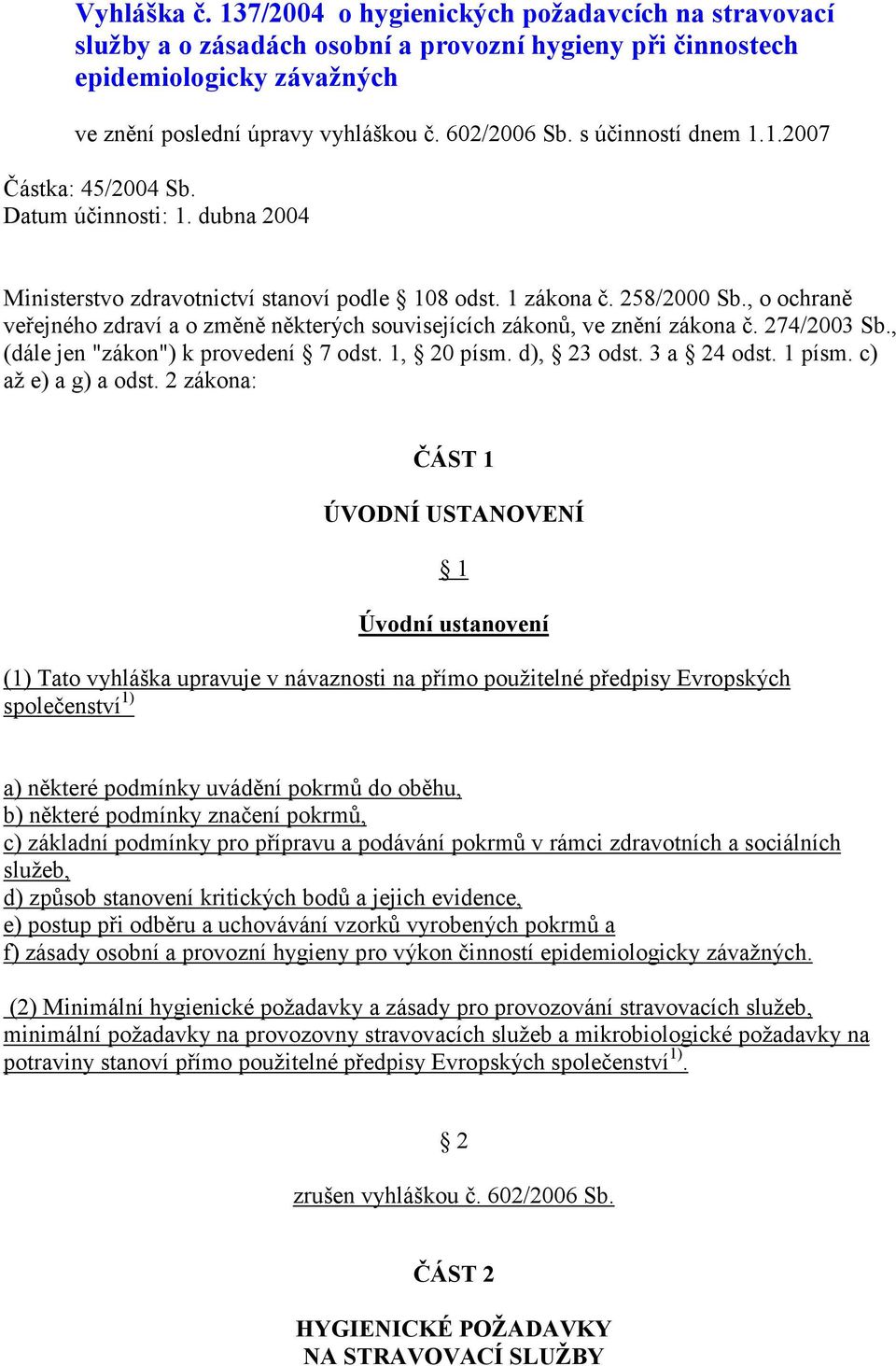 Vyhláška č. 137/2004 o hygienických požadavcích na stravovací služby a o zásadách osobní a provozní hygieny při činnostech epidemiologicky závažných

ve znění poslední úpravy vyhláškou č. 602/2006 Sb. s účinností dnem 1.1.2007

Částka: 45/2004 Sb.
Datum účinnosti: 1. dubna 2004

Ministerstvo zdravotnictví stanoví podle § 108 odst. 1 zákona č. 258/2000 Sb., o ochraně veřejného zdraví a o změně některých souvisejících zákonů, ve znění zákona č. 274/2003 Sb., (dále jen "zákon") k provedení § 7 odst. 1, § 20 písm. d), § 23 odst. 3 a § 24 odst. 1 písm. c) až e) a g) a odst. 2 zákona:

ČÁST 1

ÚVODNÍ USTANOVENÍ

§ 1

Úvodní ustanovení

(1) Tato vyhláška upravuje v návaznosti na přímo použitelné předpisy Evropských společenství$^{1)}$

a) některé podmínky uvádění pokrmů do oběhu,
b) některé podmínky značení pokrmů,
c) základní podmínky pro přípravu a podávání pokrmů v rámci zdravotních a sociálních služeb,
d) způsob stanovení kritických bodů a jejich evidence,
e) postup při odběru a uchovávání vzorků vyrobených pokrmů a
f) zásady osobní a provozní hygieny pro výkon činností epidemiologicky závažných.

(2) Minimální hygienické požadavky a zásady pro provozování stravovacích služeb, minimální požadavky na provozovny stravovacích služeb a mikrobiologické požadavky na potraviny stanoví přímo použitelné předpisy Evropských společenství$^{1)}$.

§ 2

zrušen vyhláškou č. 602/2006 Sb.

ČÁST 2

HYGIENICKÉ POŽADAVKY NA STRAVOVACÍ SLUŽBY